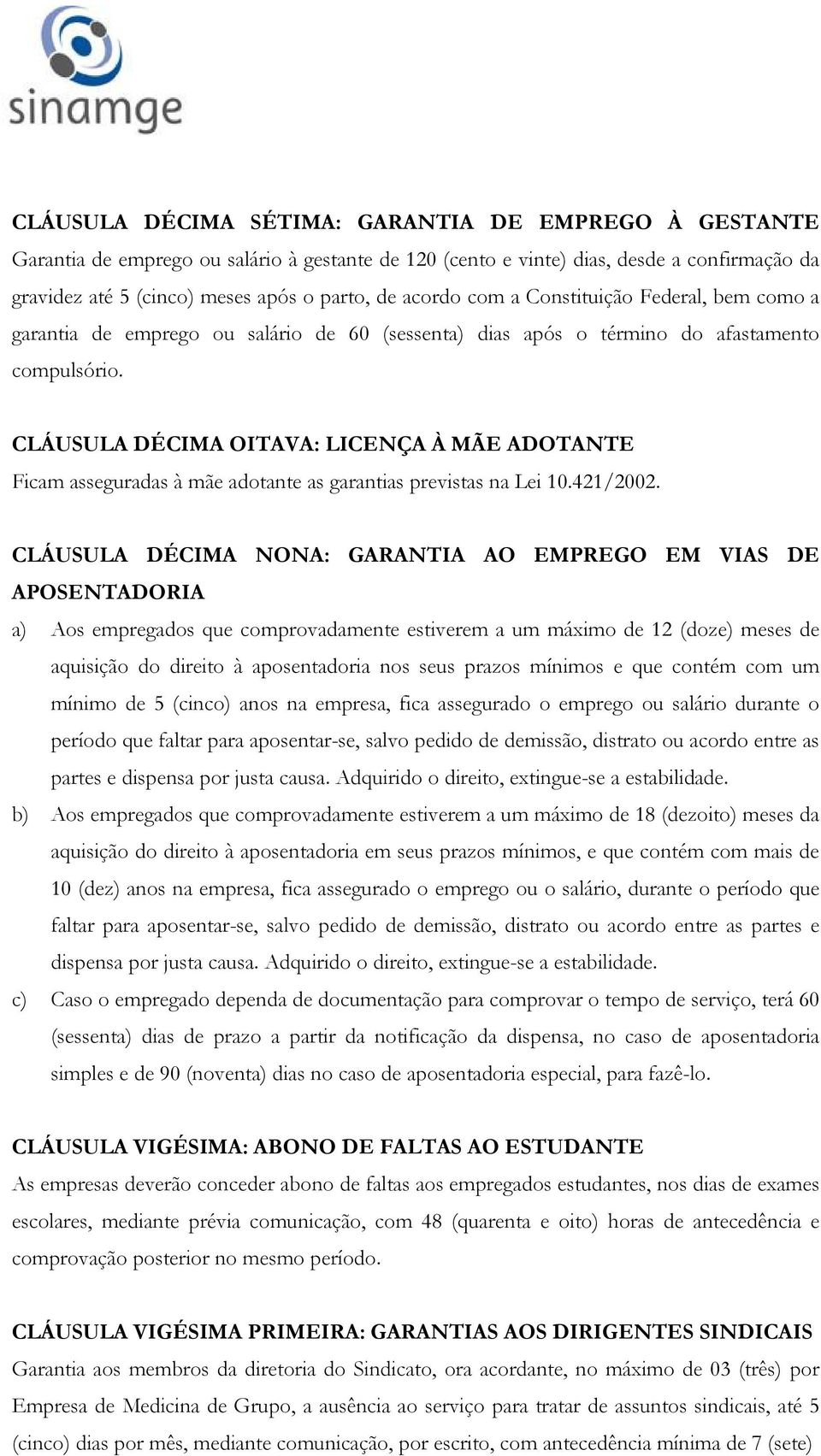 sinamge

CLÁUSULA DÉCIMA SÉTIMA: GARANTIA DE EMPREGO À GESTANTE
Garantia de emprego ou salário à gestante de 120 (cento e vinte) dias, desde a confirmação da gravidez até 5 (cinco) meses após o parto, de acordo com a Constituição Federal, bem como a garantia de emprego ou salário de 60 (sessenta) dias após o término do afastamento compulsório.

CLÁUSULA DÉCIMA OITAVA: LICENÇA À MÃE ADOTANTE
Ficam asseguradas à mãe adotante as garantias previstas na Lei 10.421/2002.

CLÁUSULA DÉCIMA NONA: GARANTIA AO EMPREGO EM VIAS DE APOSENTADORIA
a) Aos empregados que comprovadamente estiverem a um máximo de 12 (doze) meses de aquisição do direito à aposentadoria nos seus prazos mínimos e que contém com um mínimo de 5 (cinco) anos na empresa, fica assegurado o emprego ou salário durante o período que faltar para aposentar-se, salvo pedido de demissão, distrato ou acordo entre as partes e dispensa por justa causa. Adquirido o direito, extingue-se a estabilidade.
b) Aos empregados que comprovadamente estiverem a um máximo de 18 (dezoito) meses da aquisição do direito à aposentadoria em seus prazos mínimos, e que contém com mais de 10 (dez) anos na empresa, fica assegurado o emprego ou o salário, durante o período que faltar para aposentar-se, salvo pedido de demissão, distrato ou acordo entre as partes e dispensa por justa causa. Adquirido o direito, extingue-se a estabilidade.
c) Caso o empregado dependa de documentação para comprovar o tempo de serviço, terá 60 (sessenta) dias de prazo a partir da notificação da dispensa, no caso de aposentadoria simples e de 90 (noventa) dias no caso de aposentadoria especial, para fazê-lo.

CLÁUSULA VIGÉSIMA: ABONO DE FALTAS AO ESTUDANTE
As empresas deverão conceder abono de faltas aos empregados estudantes, nos dias de exames escolares, mediante prévia comunicação, com 48 (quarenta e oito) horas de antecedência e comprovação posterior no mesmo período.

CLÁUSULA VIGÉSIMA PRIMEIRA: GARANTIAS AOS DIRIGENTES SINDICAIS
Garantia aos membros da diretoria do Sindicato, ora acordante, no máximo de 03 (três) por Empresa de Medicina de Grupo, a ausência ao serviço para tratar de assuntos sindicais, até 5 (cinco) dias por mês, mediante comunicação, por escrito, com antecedência mínima de 7 (sete)